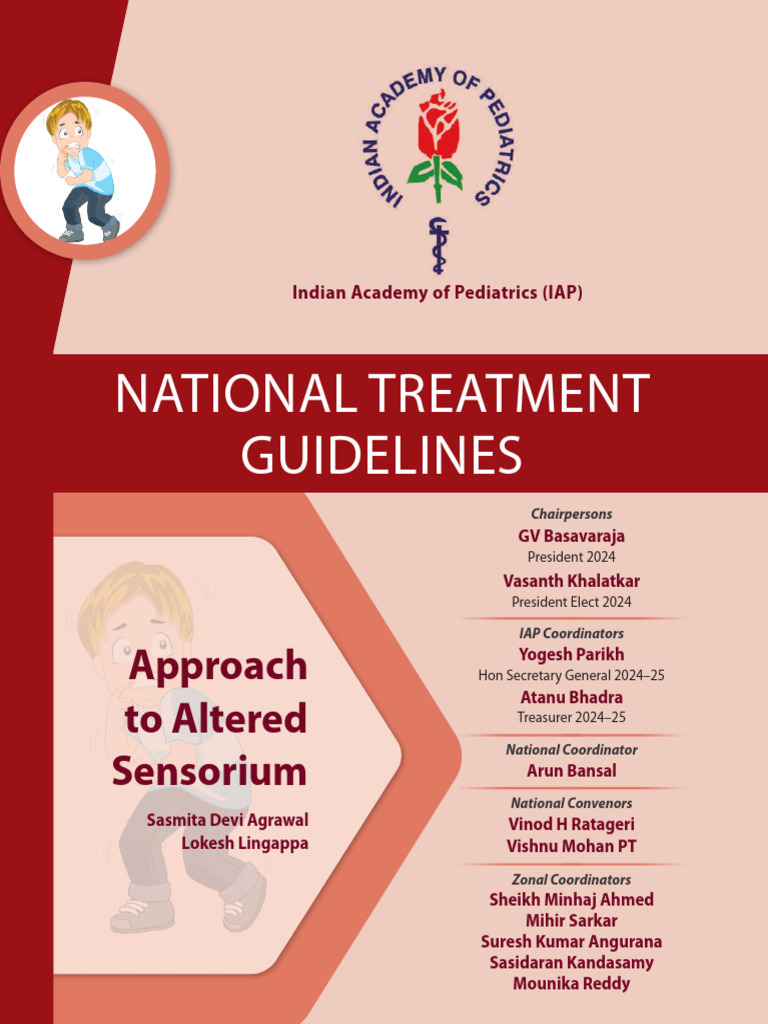 INDIAN ACADEMY OF PEDIATRICS

Indian Academy of Pediatrics (IAP)

NATIONAL TREATMENT GUIDELINES

Approach to Altered Sensorium

Sasmita Devi Agrawal
Lokesh Lingappa

Chairpersons
GV Basavaraja
President 2024
Vasanth Khalatkar
President Elect 2024

IAP Coordinators
Yogesh Parikh
Hon Secretary General 2024–25
Atanu Bhadra
Treasurer 2024–25

National Coordinator
Arun Bansal

National Convenors
Vinod H Ratageri
Vishnu Mohan PT

Zonal Coordinators
Sheikh Minhaj Ahmed
Mihir Sarkar
Suresh Kumar Angurana
Sasidaran Kandasamy
Mounika Reddy